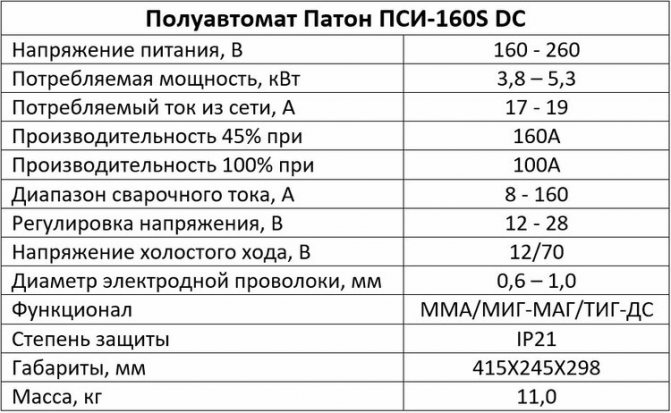 | Полуавтомат Патон ПСИ-160S DC | |
|---|---|
| Напряжение питания, В | 160 - 260 |
| Потребляемая мощность, кВт | 3,8 – 5,3 |
| Потребляемый ток из сети, А | 17 - 19 |
| Производительность 45% при | 160А |
| Производительность 100% при | 100А |
| Диапазон сварочного тока, А | 8 - 160 |
| Регулировка напряжения, В | 12 - 28 |
| Напряжение холостого хода, В | 12/70 |
| Диаметр электродной проволоки, мм | 0,6 – 1,0 |
| Функционал | ММА/МИГ-МАГ/ТИГ-ДС |
| Степень защиты | IP21 |
| Габариты, мм | 415Х245Х298 |
| Масса, кг | 11,0 |